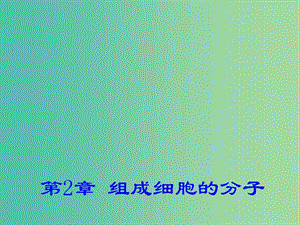 第2章 组成细胞的分子